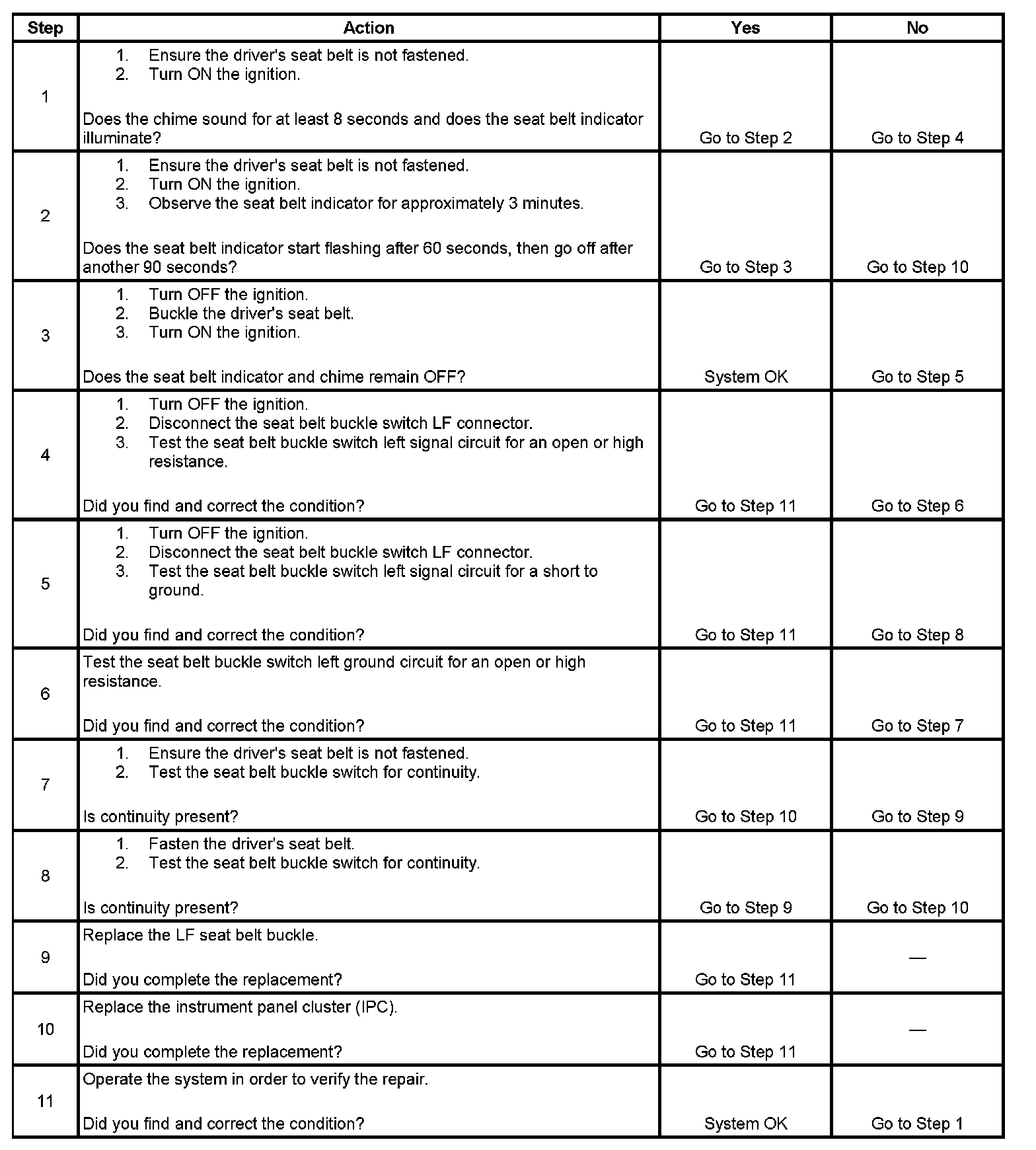 | Step | Action | Yes | No |
|---|---|---|---|
| 1 | 1. Ensure the driver's seat belt is not fastened. 2. Turn ON the ignition. Does the chime sound for at least 8 seconds and does the seat belt indicator illuminate? | Go to Step 2 | Go to Step 4 |
| 2 | 1. Ensure the driver's seat belt is not fastened. 2. Turn ON the ignition. 3. Observe the seat belt indicator for approximately 3 minutes. Does the seat belt indicator start flashing after 60 seconds, then go off after another 90 seconds? | Go to Step 3 | Go to Step 10 |
| 3 | 1. Turn OFF the ignition. 2. Buckle the driver's seat belt. 3. Turn ON the ignition. Does the seat belt indicator and chime remain OFF? | System OK | Go to Step 5 |
| 4 | 1. Turn OFF the ignition. 2. Disconnect the seat belt buckle switch LF connector. 3. Test the seat belt buckle switch left signal circuit for an open or high resistance. Did you find and correct the condition? | Go to Step 11 | Go to Step 6 |
| 5 | 1. Turn OFF the ignition. 2. Disconnect the seat belt buckle switch LF connector. 3. Test the seat belt buckle switch left signal circuit for a short to ground. Did you find and correct the condition? | Go to Step 11 | Go to Step 8 |
| 6 | Test the seat belt buckle switch left ground circuit for an open or high resistance. Did you find and correct the condition? | Go to Step 11 | Go to Step 7 |
| 7 | 1. Ensure the driver's seat belt is not fastened. 2. Test the seat belt buckle switch for continuity. Is continuity present? | Go to Step 10 | Go to Step 9 |
| 8 | 1. Fasten the driver's seat belt. 2. Test the seat belt buckle switch for continuity. Is continuity present? | Go to Step 9 | Go to Step 10 |
| 9 | Replace the LF seat belt buckle. Did you complete the replacement? | Go to Step 11 | — |
| 10 | Replace the instrument panel cluster (IPC). Did you complete the replacement? | Go to Step 11 | — |
| 11 | Operate the system in order to verify the repair. Did you find and correct the condition? | System OK | Go to Step 1 |